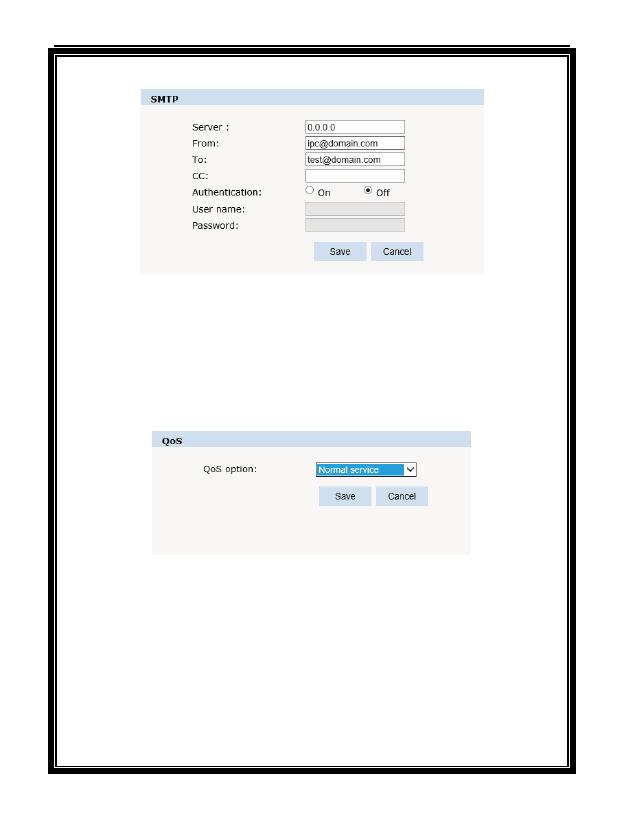 SMTP

Server : 0.0.0.0
From: ipc@domain.com
To: test@domain.com
CC:
Authentication: On Off
User name:
Password:

Save Cancel

QoS

QoS option: Normal service

Save Cancel